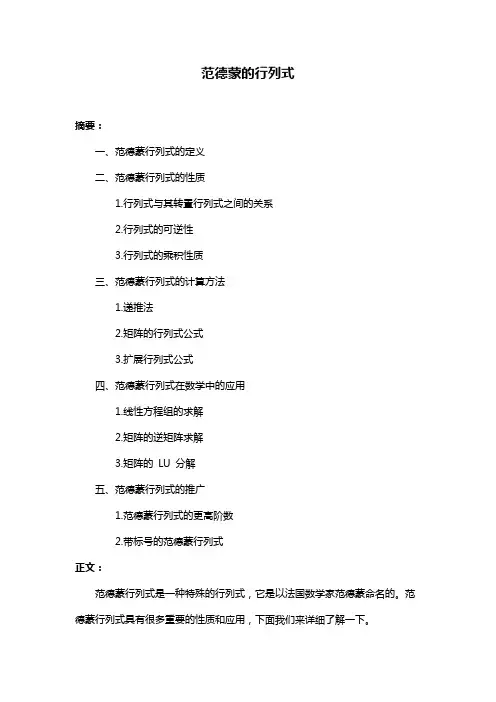 范德蒙的行列式

摘要：

一、范德蒙行列式的定义

二、范德蒙行列式的性质

1.行列式与其转置行列式之间的关系

2.行列式的可逆性

3.行列式的乘积性质

三、范德蒙行列式的计算方法

1.递推法

2.矩阵的行列式公式

3.扩展行列式公式

四、范德蒙行列式在数学中的应用

1.线性方程组的求解

2.矩阵的逆矩阵求解

3.矩阵的 LU 分解

五、范德蒙行列式的推广

1.范德蒙行列式的更高阶数

2.带标号的范德蒙行列式

正文：

范德蒙行列式是一种特殊的行列式，它是以法国数学家范德蒙命名的。范德蒙行列式具有很多重要的性质和应用，下面我们来详细了解一下。